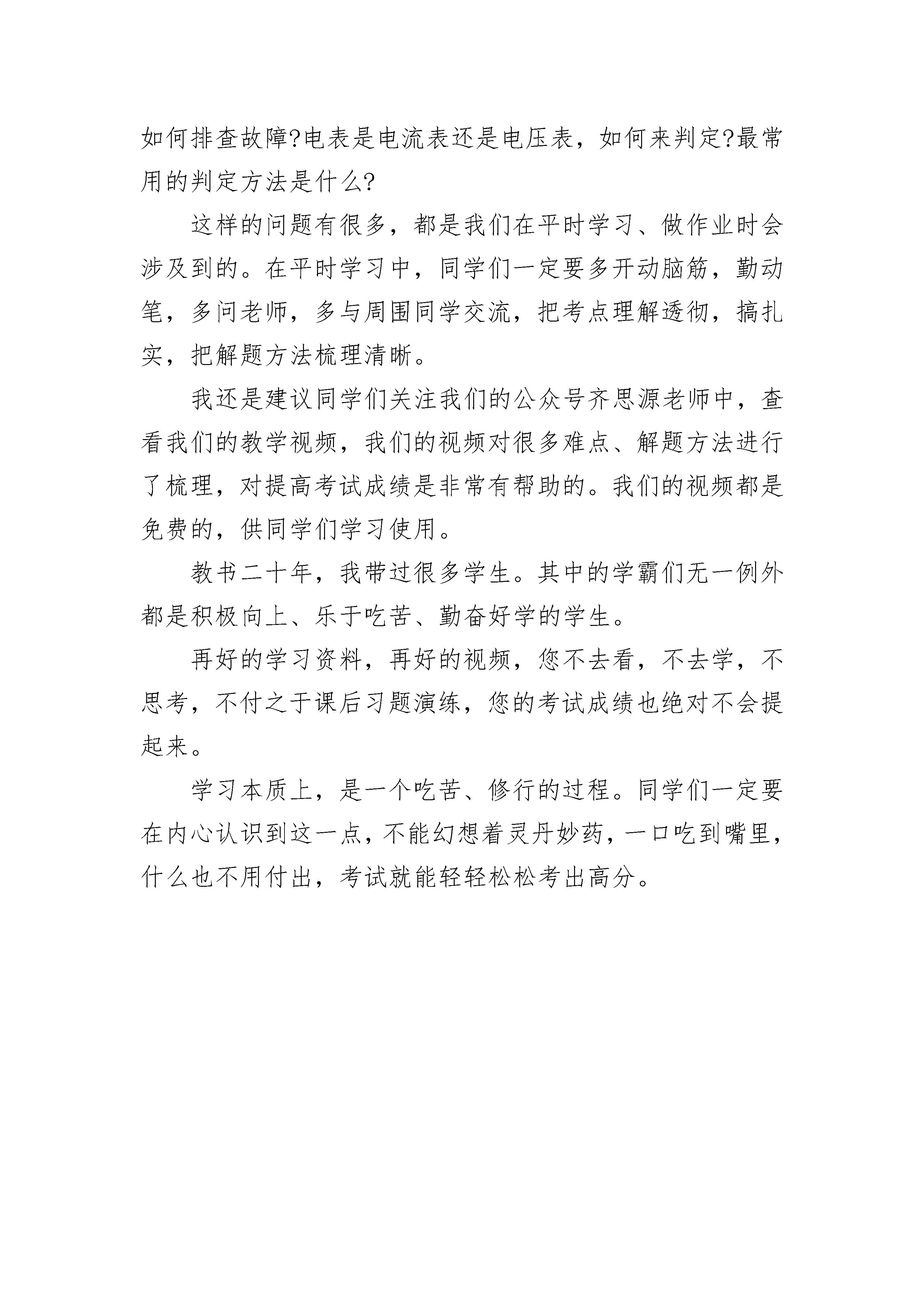 如何排查故障?电表是电流表还是电压表，如何来判定?最常用的判定方法是什么?

这样的问题有很多，都是我们在平时学习、做作业时会涉及到的。在平时学习中，同学们一定要多开动脑筋，勤动笔，多问老师，多与周围同学交流，把考点理解透彻，搞扎实，把解题方法梳理清晰。

我还是建议同学们关注我们的公众号齐思源老师中，查看我们的教学视频，我们的视频对很多难点、解题方法进行了梳理，对提高考试成绩是非常有帮助的。我们的视频都是免费的，供同学们学习使用。

教书二十年，我带过很多学生。其中的学霸们无一例外都是积极向上、乐于吃苦、勤奋好学的学生。

再好的学习资料，再好的视频，您不去看，不去学，不思考，不付之于课后习题演练，您的考试成绩也绝对不会提起来。

学习本质上，是一个吃苦、修行的过程。同学们一定要在内心认识到这一点，不能幻想着灵丹妙药，一口吃到嘴里，什么也不用付出，考试就能轻轻松松考出高分。